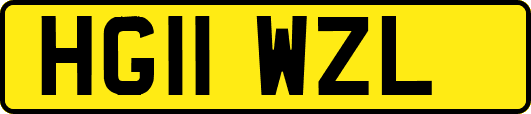 HG11 WZL